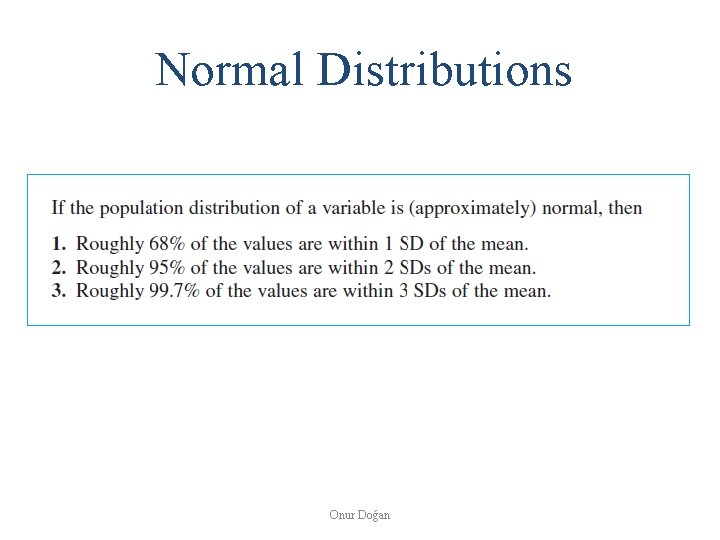 Normal Distributions

If the population distribution of a variable is (approximately) normal, then

1. Roughly 68% of the values are within 1 SD of the mean.
2. Roughly 95% of the values are within 2 SDs of the mean.
3. Roughly 99.7% of the values are within 3 SDs of the mean.

Onur Doğan